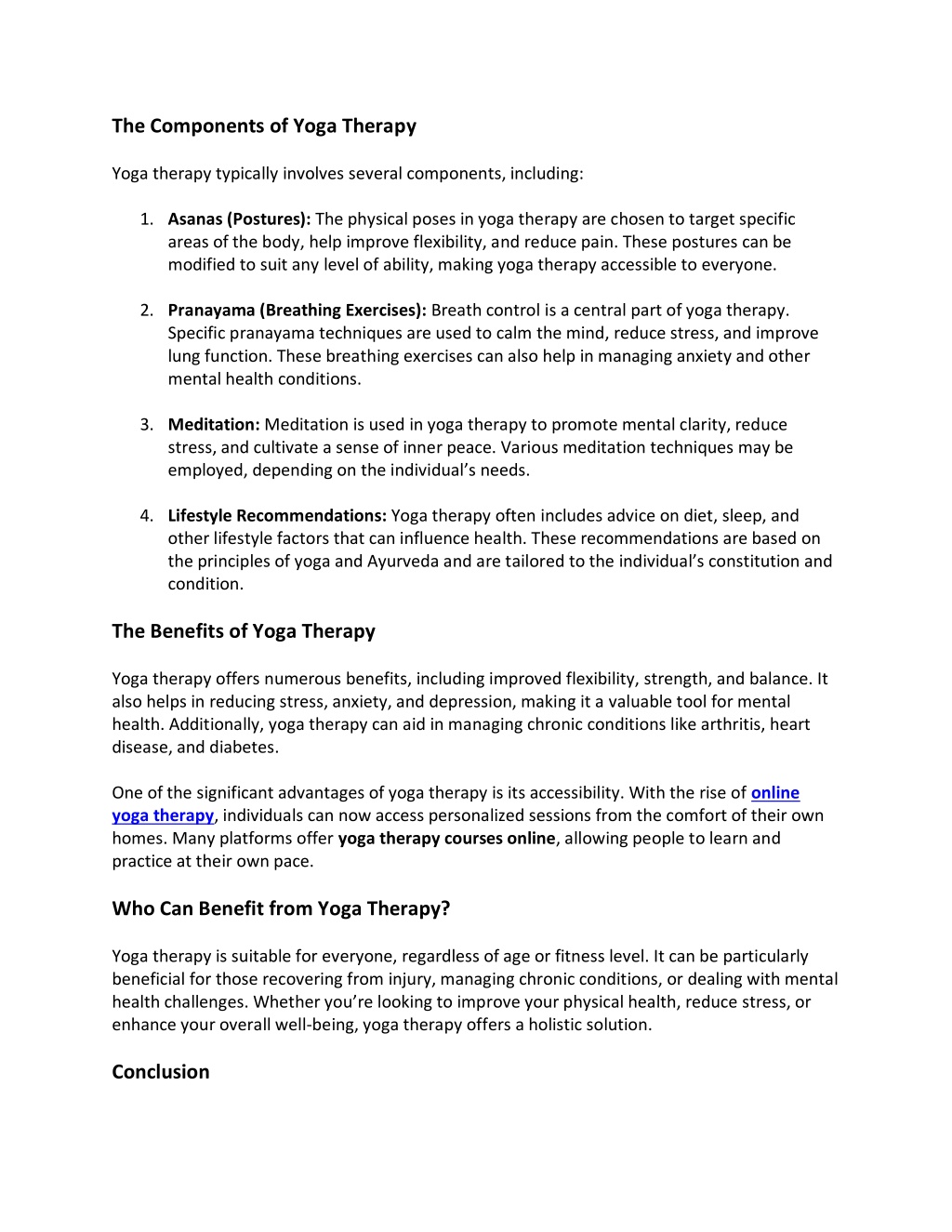 The Components of Yoga Therapy

Yoga therapy typically involves several components, including:

1. Asanas (Postures): The physical poses in yoga therapy are chosen to target specific areas of the body, help improve flexibility, and reduce pain. These postures can be modified to suit any level of ability, making yoga therapy accessible to everyone.

2. Pranayama (Breathing Exercises): Breath control is a central part of yoga therapy. Specific pranayama techniques are used to calm the mind, reduce stress, and improve lung function. These breathing exercises can also help in managing anxiety and other mental health conditions.

3. Meditation: Meditation is used in yoga therapy to promote mental clarity, reduce stress, and cultivate a sense of inner peace. Various meditation techniques may be employed, depending on the individual's needs.

4. Lifestyle Recommendations: Yoga therapy often includes advice on diet, sleep, and other lifestyle factors that can influence health. These recommendations are based on the principles of yoga and Ayurveda and are tailored to the individual's constitution and condition.

The Benefits of Yoga Therapy

Yoga therapy offers numerous benefits, including improved flexibility, strength, and balance. It also helps in reducing stress, anxiety, and depression, making it a valuable tool for mental health. Additionally, yoga therapy can aid in managing chronic conditions like arthritis, heart disease, and diabetes.

One of the significant advantages of yoga therapy is its accessibility. With the rise of online yoga therapy, individuals can now access personalized sessions from the comfort of their own homes. Many platforms offer yoga therapy courses online, allowing people to learn and practice at their own pace.

Who Can Benefit from Yoga Therapy?

Yoga therapy is suitable for everyone, regardless of age or fitness level. It can be particularly beneficial for those recovering from injury, managing chronic conditions, or dealing with mental health challenges. Whether you're looking to improve your physical health, reduce stress, or enhance your overall well-being, yoga therapy offers a holistic solution.

Conclusion